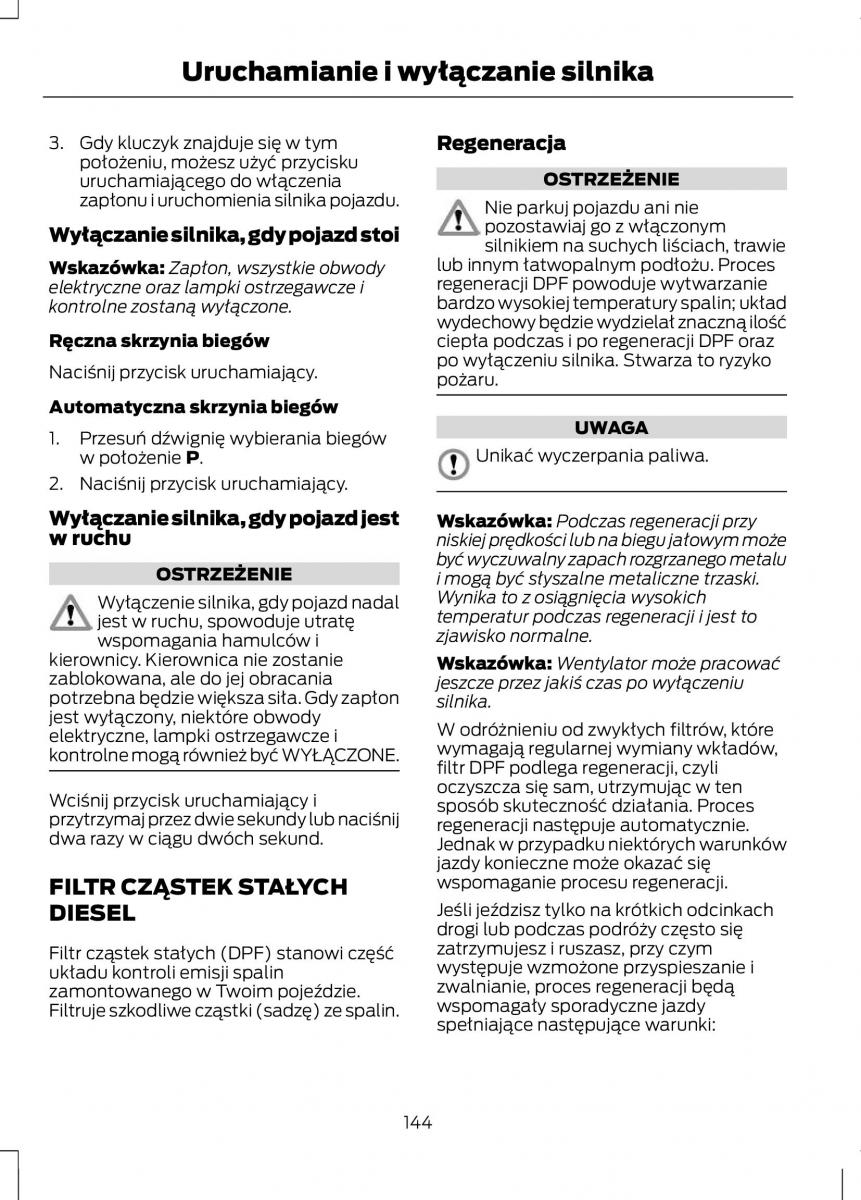 Uruchamianie i wyłączanie silnika

3. Gdy kluczyk znajduje się w tym położeniu, możesz użyć przycisku uruchamiającego do włączenia zapłonu i uruchomienia silnika pojazdu.

Wyłączanie silnika, gdy pojazd stoi

Wskazówka: Zapłon, wszystkie obwody elektryczne oraz lampki ostrzegawcze i kontrolne zostaną wyłączone.

Ręczna skrzynia biegów

Naciśnij przycisk uruchamiający.

Automatyczna skrzynia biegów

1. Przesuń dźwignię wybierania biegów w położenie P.
2. Naciśnij przycisk uruchamiający.

Wyłączanie silnika, gdy pojazd jest w ruchu

OSTRZEŻENIE

Wyłączenie silnika, gdy pojazd nadal jest w ruchu, spowoduje utratę wspomagania hamulców i kierownicy. Kierownica nie zostanie zablokowana, ale do jej obracania potrzebna będzie większa siła. Gdy zapłon jest wyłączony, niektóre obwody elektryczne, lampki ostrzegawcze i kontrolne mogą również być WYŁĄCZONE.

Wciśnij przycisk uruchamiający i przytrzymaj przez dwie sekundy lub naciśnij dwa razy w ciągu dwóch sekund.

FILTR CZĄSTEK STAŁYCH DIESEL

Filtr cząstek stałych (DPF) stanowi część układu kontroli emisji spalin zamontowanego w Twoim pojeździe. Filtruje szkodliwe cząstki (sadzę) ze spalin.

Regeneracja

OSTRZEŻENIE

Nie parkuj pojazdu ani nie pozostawiaj go z włączonym silnikiem na suchych liściach, trawie lub innym łatwopalnym podłożu. Proces regeneracji DPF powoduje wytwarzanie bardzo wysokiej temperatury spalin; układ wydechowy będzie wydzielał znaczną ilość ciepła podczas i po regeneracji DPF oraz po wyłączeniu silnika. Stwarza to ryzyko pożaru.

UWAGA

Unikać wyczerpania paliwa.

Wskazówka: Podczas regeneracji przy niskiej prędkości lub na biegu jałowym może być wyczuwalny zapach rozgrzanego metalu i mogą być słyszalne metaliczne trzaski. Wynika to z osiągnięcia wysokich temperatur podczas regeneracji i jest to zjawisko normalne.

Wskazówka: Wentylator może pracować jeszcze przez jakiś czas po wyłączeniu silnika.

W odróżnieniu od zwykłych filtrów, które wymagają regularnej wymiany wkładów, filtr DPF podlega regeneracji, czyli oczyszcza się sam, utrzymując w ten sposób skuteczność działania. Proces regeneracji następuje automatycznie. Jednak w przypadku niektórych warunków jazdy konieczne może okazać się wspomaganie procesu regeneracji.

Jeśli jeździsz tylko na krótkich odcinkach drogi lub podczas podróży często się zatrzymujesz i ruszasz, przy czym występuje wzmożone przyspieszanie i zwalnianie, proces regeneracji będą wspomagały sporadyczne jazdy spełniające następujące warunki:

144